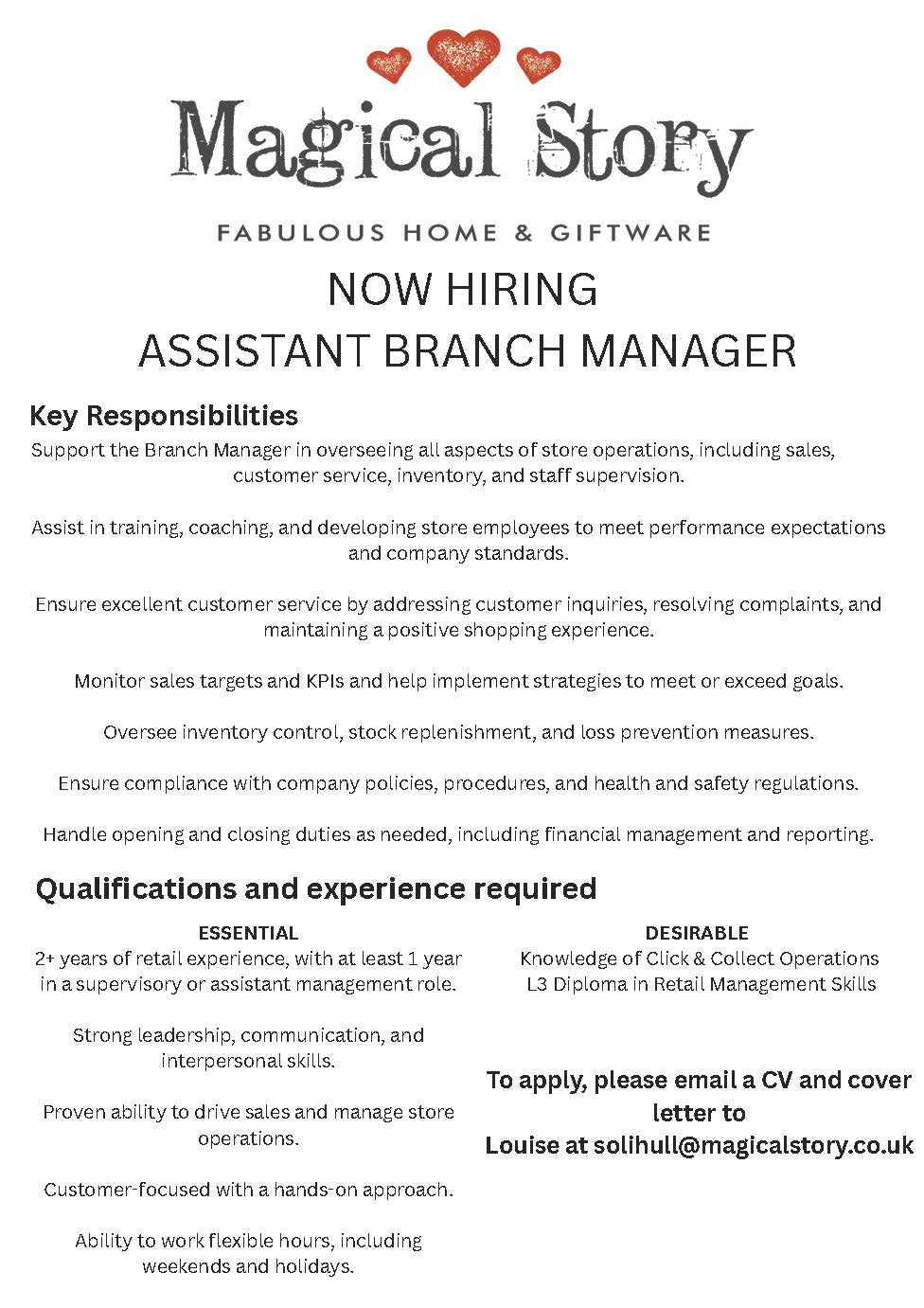 Magical Story

FABULOUS HOME & GIFTWARE

NOW HIRING
ASSISTANT BRANCH MANAGER

Key Responsibilities

Support the Branch Manager in overseeing all aspects of store operations, including sales, customer service, inventory, and staff supervision.

Assist in training, coaching, and developing store employees to meet performance expectations and company standards.

Ensure excellent customer service by addressing customer inquiries, resolving complaints, and maintaining a positive shopping experience.

Monitor sales targets and KPIs and help implement strategies to meet or exceed goals.

Oversee inventory control, stock replenishment, and loss prevention measures.

Ensure compliance with company policies, procedures, and health and safety regulations.

Handle opening and closing duties as needed, including financial management and reporting.

Qualifications and experience required

ESSENTIAL

2+ years of retail experience, with at least 1 year in a supervisory or assistant management role.

Strong leadership, communication, and interpersonal skills.

Proven ability to drive sales and manage store operations.

Customer-focused with a hands-on approach.

Ability to work flexible hours, including weekends and holidays.

DESIRABLE

Knowledge of Click & Collect Operations
L3 Diploma in Retail Management Skills

To apply, please email a CV and cover letter to
Louise at solihull@magicalstory.co.uk